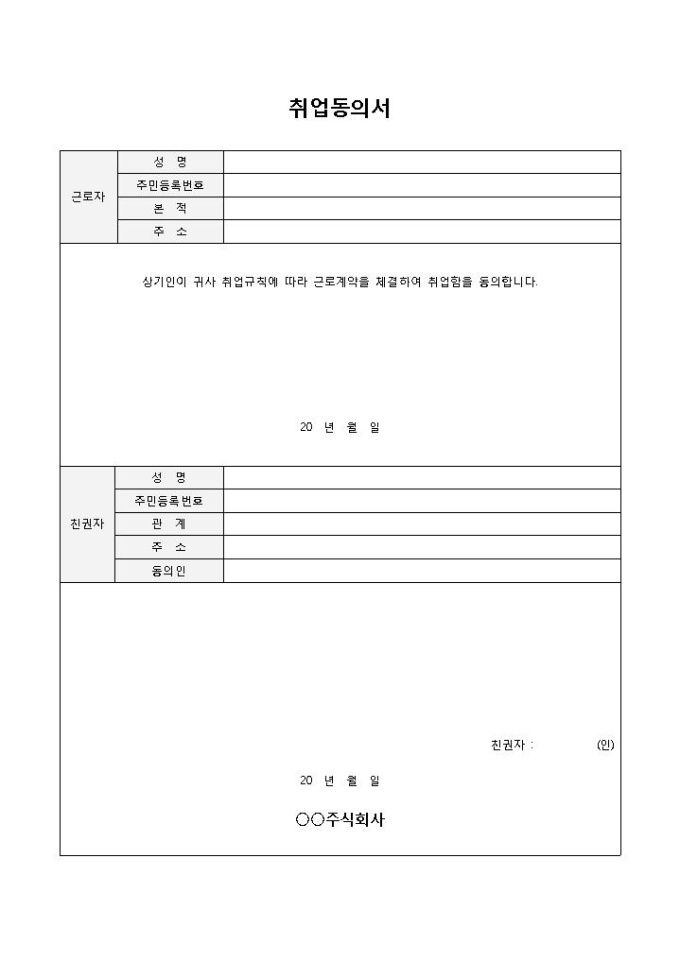 취업동의서

| 근로자 | 성 명 | |
|---|---|---|
| | 주민등록번호 | |
| | 본 적 | |
| | 주 소 | |

상기인이 귀사 취업규칙에 따라 근로계약을 체결하여 취업함을 동의합니다.

20 년 월 일

| 친권자 | 성 명 | |
|---|---|---|
| | 주민등록번호 | |
| | 관 계 | |
| | 주 소 | |
| | 동의인 | |

친권자 : (인)

20 년 월 일

○○주식회사